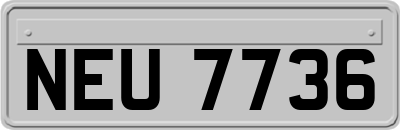 NEU 7736